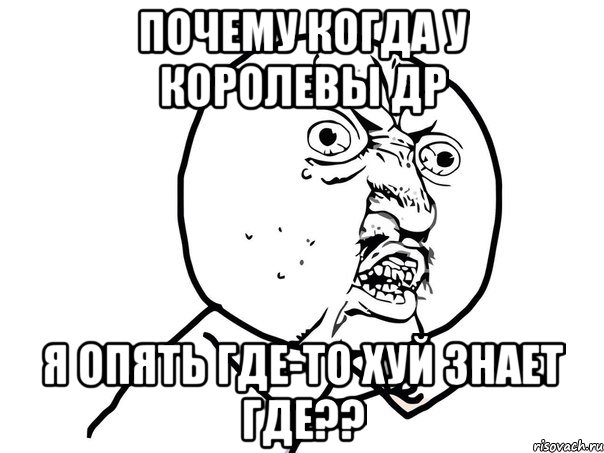 ПОЧЕМУ КОГДА У КОРОЛЕВЫ ДР

Я ОПЯТЬ ГДЕ-ТО ХУЙ ЗНАЕТ ГДЕ??

risovach.ru